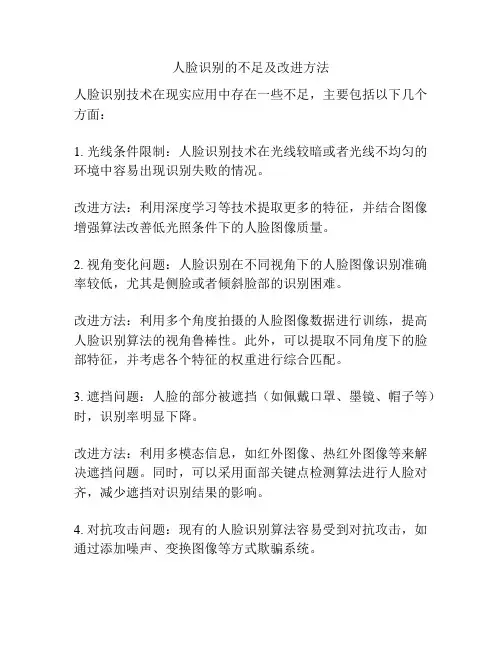 人脸识别的不足及改进方法

人脸识别技术在现实应用中存在一些不足，主要包括以下几个方面：

1. 光线条件限制：人脸识别技术在光线较暗或者光线不均匀的环境中容易出现识别失败的情况。

改进方法：利用深度学习等技术提取更多的特征，并结合图像增强算法改善低光照条件下的人脸图像质量。

2. 视角变化问题：人脸识别在不同视角下的人脸图像识别准确率较低，尤其是侧脸或者倾斜脸部的识别困难。

改进方法：利用多个角度拍摄的人脸图像数据进行训练，提高人脸识别算法的视角鲁棒性。此外，可以提取不同角度下的脸部特征，并考虑各个特征的权重进行综合匹配。

3. 遮挡问题：人脸的部分被遮挡（如佩戴口罩、墨镜、帽子等）时，识别率明显下降。

改进方法：利用多模态信息，如红外图像、热红外图像等来解决遮挡问题。同时，可以采用面部关键点检测算法进行人脸对齐，减少遮挡对识别结果的影响。

4. 对抗攻击问题：现有的人脸识别算法容易受到对抗攻击，如通过添加噪声、变换图像等方式欺骗系统。